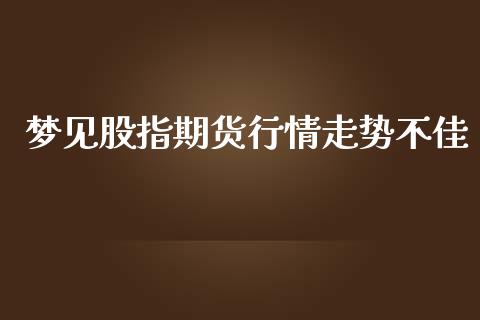 梦见股指期货行情走势不佳